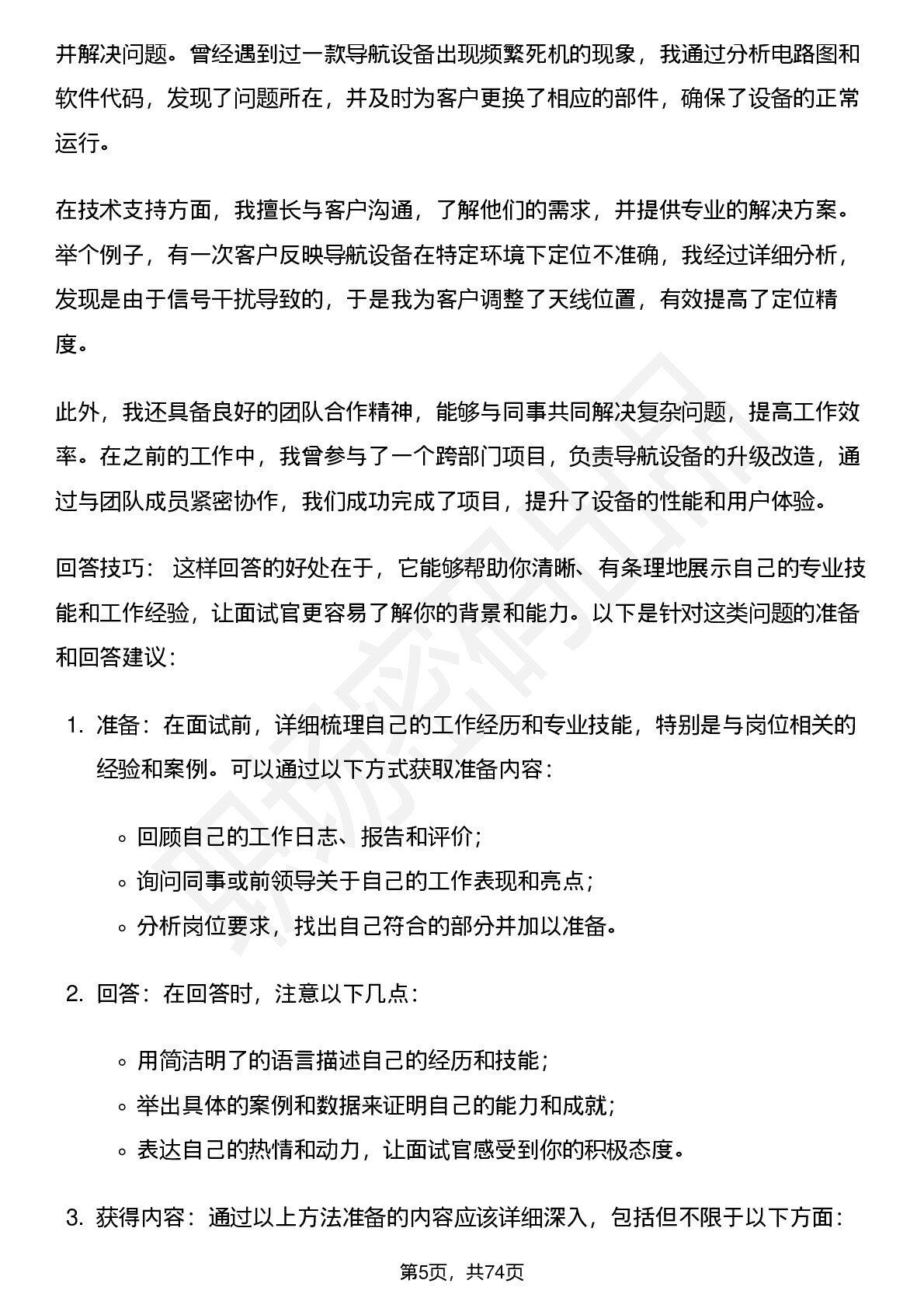 并解决问题。曾经遇到过一款导航设备出现频繁死机的现象，我通过分析电路图和软件代码，发现了问题所在，并及时为客户更换了相应的部件，确保了设备的正常运行。

在技术支持方面，我擅长与客户沟通，了解他们的需求，并提供专业的解决方案。举个例子，有一次客户反映导航设备在特定环境下定位不准确，我经过详细分析，发现是由于信号干扰导致的，于是我为客户调整了天线位置，有效提高了定位精度。

此外，我还具备良好的团队合作精神，能够与同事共同解决复杂问题，提高工作效率。在之前的工作中，我曾参与了一个跨部门项目，负责导航设备的升级改造，通过与团队成员紧密协作，我们成功完成了项目，提升了设备的性能和用户体验。

回答技巧： 这样回答的好处在于，它能够帮助你清晰、有条理地展示自己的专业技能和工作经验，让面试官更容易了解你的背景和能力。以下是针对这类问题的准备和回答建议：

1. 准备：在面试前，详细梳理自己的工作经历和专业技能，特别是与岗位相关的经验和案例。可以通过以下方式获取准备内容：

◦ 回顾自己的工作日志、报告和评价；
◦ 询问同事或前领导关于自己的工作表现和亮点；
◦ 分析岗位要求，找出自己符合的部分并加以准备。

2. 回答：在回答时，注意以下几点：

◦ 用简洁明了的语言描述自己的经历和技能；
◦ 举出具体的案例和数据来证明自己的能力和成就；
◦ 表达自己的热情和动力，让面试官感受到你的积极态度。

3. 获得内容：通过以上方法准备的内容应该详细深入，包括但不限于以下方面：

第5页，共74页